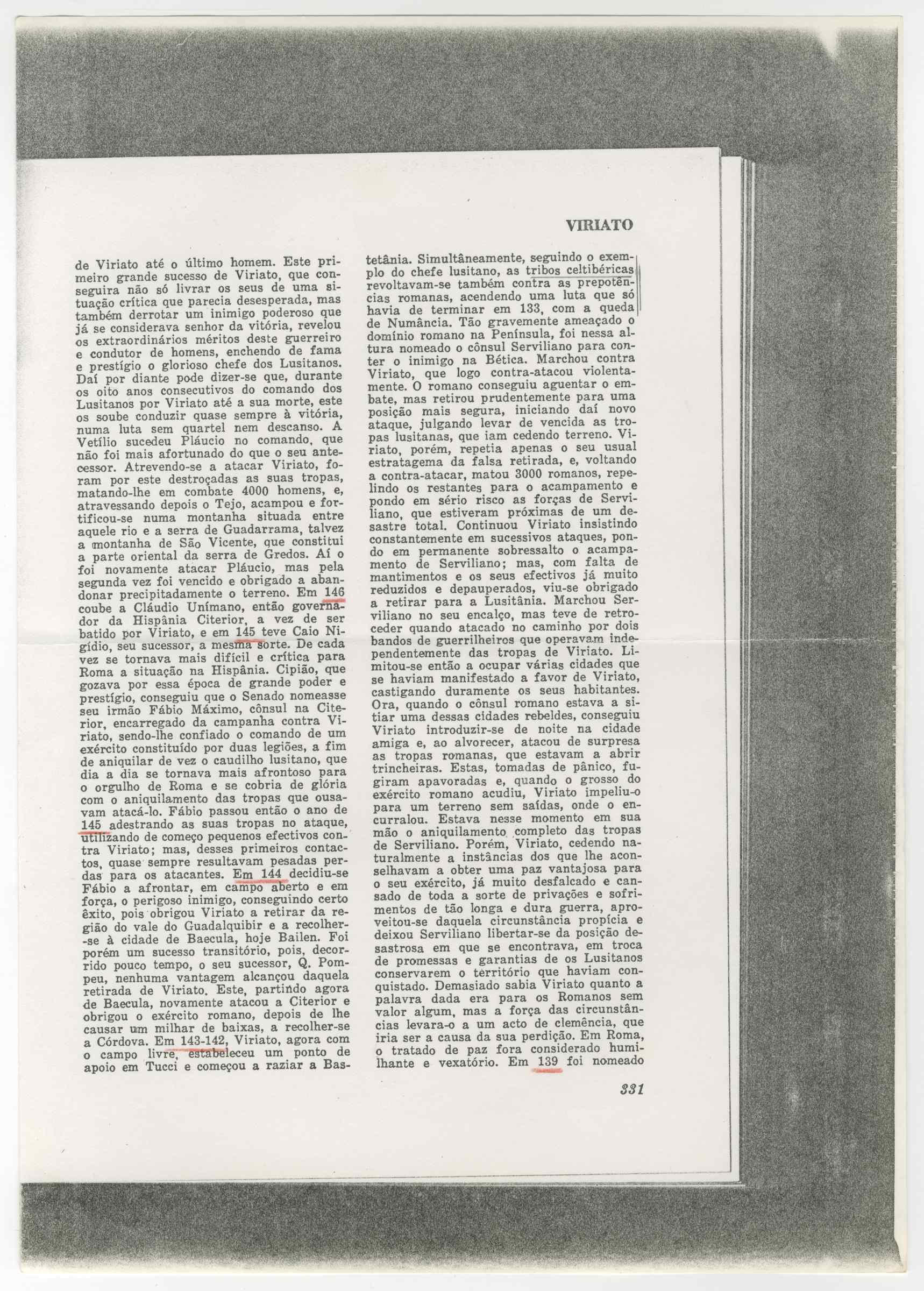 VIRIATO

de Viriato até o último homem. Este primeiro grande sucesso de Viriato, que conseguira não só livrar os seus de uma situação crítica que parecia desesperada, mas também derrotar um inimigo poderoso que já se considerava senhor da vitória, revelou os extraordinários méritos deste guerreiro e condutor de homens, enchendo de fama e prestígio o glorioso chefe dos Lusitanos. Daí por diante pode dizer-se que, durante os oito anos consecutivos do comando dos Lusitanos por Viriato até a sua morte, este os soube conduzir quase sempre à vitória, numa luta sem quartel nem descanso. A Vetílio sucedeu Pláucio no comando, que não foi mais afortunado do que o seu antecessor. Atrevendo-se a atacar Viriato, foram por este destroçadas as suas tropas, matando-lhe em combate 4000 homens, e, atravessando depois o Tejo, acampou e fortificou-se numa montanha situada entre aquele rio e a serra de Guadarrama, talvez a montanha de São Vicente, que constitui a parte oriental da serra de Gredos. Aí o foi novamente atacar Pláucio, mas pela segunda vez foi vencido e obrigado a abandonar precipitadamente o terreno. Em 146 coube a Cláudio Unímano, então governador da Hispânia Citerior, a vez de ser batido por Viriato, e em 145 teve Caio Nigídio, seu sucessor, a mesma sorte. De cada vez se tornava mais difícil e crítica para Roma a situação na Hispânia. Cipião, que gozava por essa época de grande poder e prestígio, conseguiu que o Senado nomeasse seu irmão Fábio Máximo, cônsul na Citerior, encarregado da campanha contra Viriato, sendo-lhe confiado o comando de um exército constituído por duas legiões, a fim de aniquilar de vez o caudilho lusitano, que dia a dia se tornava mais afrontoso para o orgulho de Roma e se cobria de glória com o aniquilamento das tropas que ousavam atacá-lo. Fábio passou então o ano de 145 adestrando as suas tropas no ataque, utilizando de começo pequenos efectivos contra Viriato; mas, desses primeiros contactos, quase sempre resultavam pesadas perdas para os atacantes. Em 144 decidiu-se Fábio a afrontar, em campo aberto e em força, o perigoso inimigo, conseguindo certo êxito, pois obrigou Viriato a retirar da região do vale do Guadalquibir e a recolher-se à cidade de Baecula, hoje Bailen. Foi porém um sucesso transitório, pois, decorrido pouco tempo, o seu sucessor, Q. Pompeu, nenhuma vantagem alcançou daquela retirada de Viriato. Este, partindo agora de Baecula, novamente atacou a Citerior e obrigou o exército romano, depois de lhe causar um milhar de baixas, a recolher-se a Córdova. Em 143-142, Viriato, agora com o campo livre, estabeleceu um ponto de apoio em Tucci e começou a raziar a Bastetânia. Simultâneamente, seguindo o exemplo do chefe lusitano, as tribos celtibéricas revoltavam-se também contra as prepotências romanas, acendendo uma luta que só havia de terminar em 133, com a queda de Numância. Tão gravemente ameaçado o domínio romano na Península, foi nessa altura nomeado o cônsul Serviliano para conter o inimigo na Bética. Marchou contra Viriato, que logo contra-atacou violentamente. O romano conseguiu aguentar o embate, mas retirou prudentemente para uma posição mais segura, iniciando daí novo ataque, julgando levar de vencida as tropas lusitanas, que iam cedendo terreno. Viriato, porém, repetia apenas o seu usual estratagema da falsa retirada, e, voltando a contra-atacar, matou 3000 romanos, repelindo os restantes para o acampamento e pondo em sério risco as forças de Serviliano, que estiveram próximas de um desastre total. Continuou Viriato insistindo constantemente em sucessivos ataques, pondo em permanente sobressalto o acampamento de Serviliano; mas, com falta de mantimentos e os seus efectivos já muito reduzidos e depauperados, viu-se obrigado a retirar para a Lusitânia. Marchou Serviliano no seu encalço, mas teve de retroceder quando atacado no caminho por dois bandos de guerrilheiros que operavam independentemente das tropas de Viriato. Limitou-se então a ocupar várias cidades que se haviam manifestado a favor de Viriato, castigando duramente os seus habitantes. Ora, quando o cônsul romano estava a sitiar uma dessas cidades rebeldes, conseguiu Viriato introduzir-se de noite na cidade amiga e, ao alvorecer, atacou de surpresa as tropas romanas, que estavam a abrir trincheiras. Estas, tomadas de pânico, fugiram apavoradas e, quando o grosso do exército romano acudiu, Viriato impeliu-o para um terreno sem saídas, onde o encurralou. Estava nesse momento em sua mão o aniquilamento completo das tropas de Serviliano. Porém, Viriato, cedendo naturalmente a instâncias dos que lhe aconselhavam a obter uma paz vantajosa para o seu exército, já muito desfalcado e cansado de toda a sorte de privações e sofrimentos de tão longa e dura guerra, aproveitou-se daquela circunstância propícia e deixou Serviliano libertar-se da posição desastrosa em que se encontrava, em troca de promessas e garantias de os Lusitanos conservarem o território que haviam conquistado. Demasiado sabia Viriato quanto a palavra dada era para os Romanos sem valor algum, mas a força das circunstâncias levara-o a um acto de clemência, que iria ser a causa da sua perdição. Em Roma, o tratado de paz fora considerado humilhante e vexatório. Em 139 foi nomeado

331